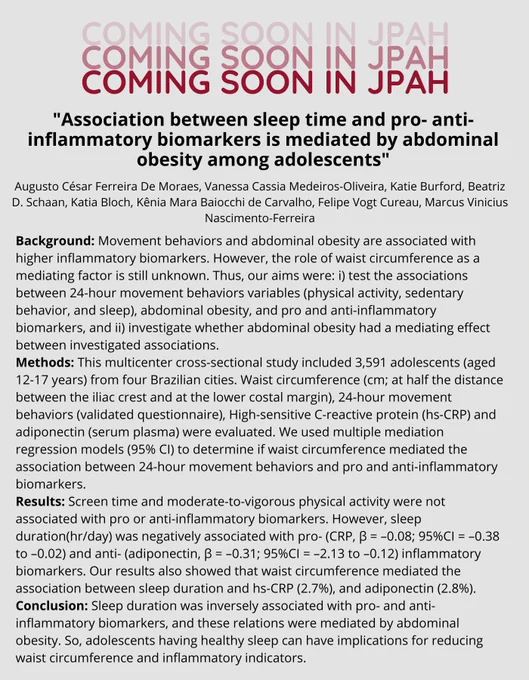 COMING SOON IN JPAH
COMING SOON IN JPAH
COMING SOON IN JPAH

"Association between sleep time and pro- anti-inflammatory biomarkers is mediated by abdominal obesity among adolescents"

Augusto César Ferreira De Moraes, Vanessa Cassia Medeiros-Oliveira, Katie Burford, Beatriz D. Schaan, Katia Bloch, Kênia Mara Baiocchi de Carvalho, Felipe Vogt Cureau, Marcus Vinicius Nascimento-Ferreira

Background: Movement behaviors and abdominal obesity are associated with higher inflammatory biomarkers. However, the role of waist circumference as a mediating factor is still unknown. Thus, our aims were: i) test the associations between 24-hour movement behaviors variables (physical activity, sedentary behavior, and sleep), abdominal obesity, and pro and anti-inflammatory biomarkers, and ii) investigate whether abdominal obesity had a mediating effect between investigated associations.
Methods: This multicenter cross-sectional study included 3,591 adolescents (aged 12-17 years) from four Brazilian cities. Waist circumference (cm; at half the distance between the iliac crest and at the lower costal margin), 24-hour movement behaviors (validated questionnaire), High-sensitive C-reactive protein (hs-CRP) and adiponectin (serum plasma) were evaluated. We used multiple mediation regression models (95% CI) to determine if waist circumference mediated the association between 24-hour movement behaviors and pro and anti-inflammatory biomarkers.
Results: Screen time and moderate-to-vigorous physical activity were not associated with pro or anti-inflammatory biomarkers. However, sleep duration(hr/day) was negatively associated with pro- (CRP, β = –0.08; 95%CI = –0.38 to –0.02) and anti- (adiponectin, β = –0.31; 95%CI = –2.13 to –0.12) inflammatory biomarkers. Our results also showed that waist circumference mediated the association between sleep duration and hs-CRP (2.7%), and adiponectin (2.8%).
Conclusion: Sleep duration was inversely associated with pro- and anti-inflammatory biomarkers, and these relations were mediated by abdominal obesity. So, adolescents having healthy sleep can have implications for reducing waist circumference and inflammatory indicators.